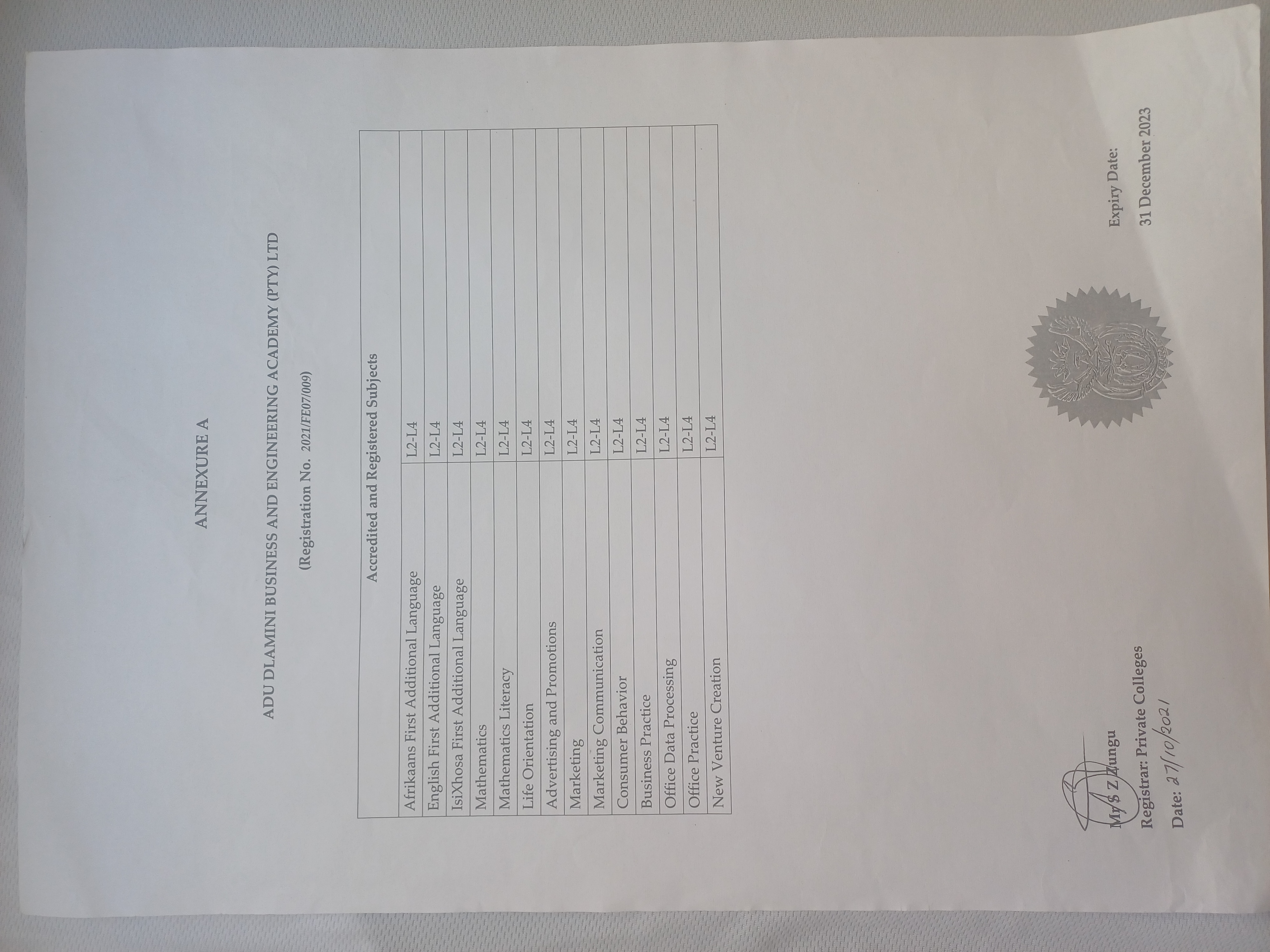 ANNEXURE A

ADU DLAMINI BUSINESS AND ENGINEERING ACADEMY (PTY) LTD

(Registration No. 2021/FE07/009)

| Accredited and Registered Subjects | |
|---|---|
| Afrikaans First Additional Language | L2-L4 |
| English First Additional Language | L2-L4 |
| IsiXhosa First Additional Language | L2-L4 |
| Mathematics | L2-L4 |
| Mathematics Literacy | L2-L4 |
| Life Orientation | L2-L4 |
| Advertising and Promotions | L2-L4 |
| Marketing | L2-L4 |
| Marketing Communication | L2-L4 |
| Consumer Behavior | L2-L4 |
| Business Practice | L2-L4 |
| Office Data Processing | L2-L4 |
| Office Practice | L2-L4 |
| New Venture Creation | L2-L4 |

Mr S Z Zungu
Registrar: Private Colleges
Date: 27/10/2021

Expiry Date:
31 December 2023